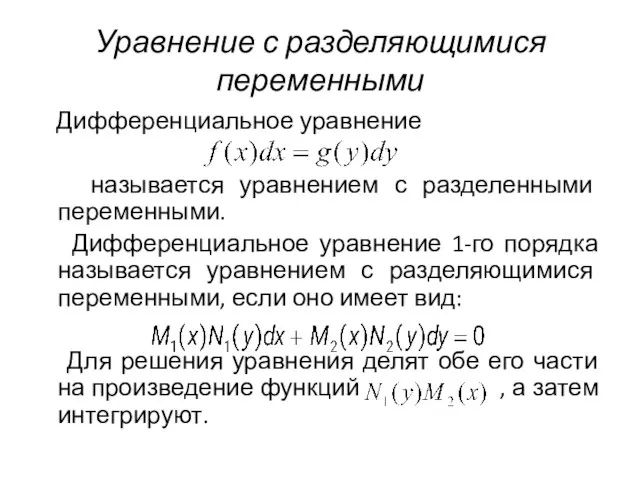 Уравнение с разделяющимися переменными

Дифференциальное уравнение
$f(x)dx = g(y)dy$
называется уравнением с разделенными переменными.

Дифференциальное уравнение 1-го порядка называется уравнением с разделяющимися переменными, если оно имеет вид:
$M_1(x)N_1(y)dx + M_2(x)N_2(y)dy = 0$

Для решения уравнения делят обе его части на произведение функций $N_1(y)M_2(x)$ , а затем интегрируют.